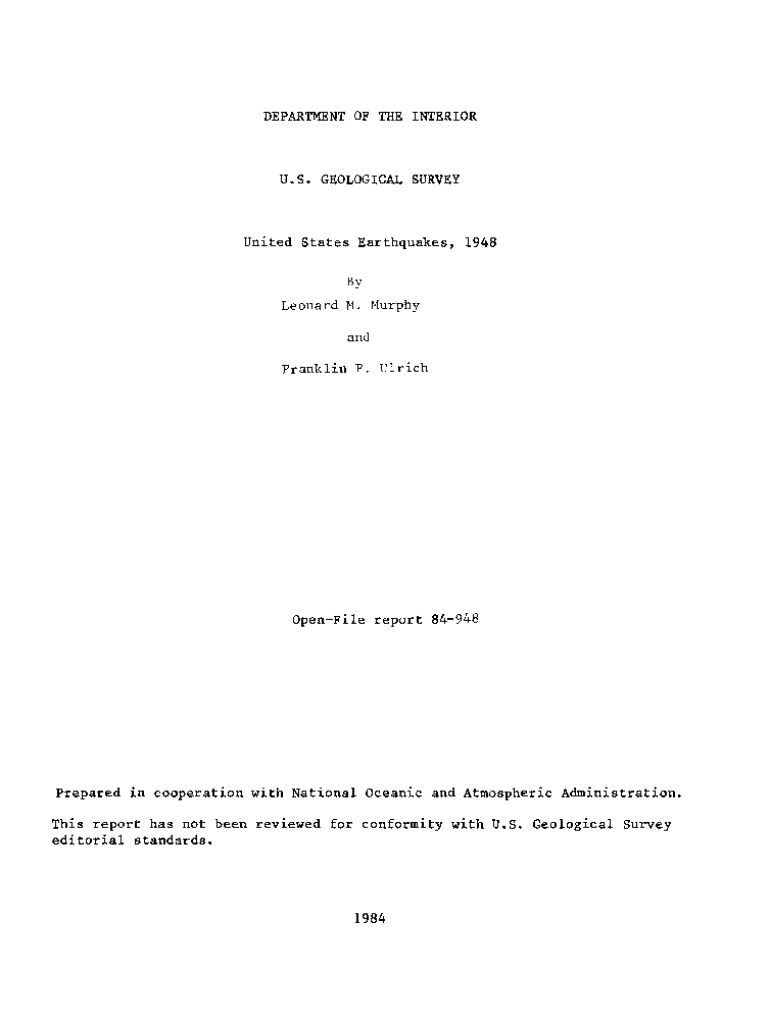 DEPARTMENT OF THE INTERIOR

U.S. GEOLOGICAL SURVEY

United States Earthquakes, 1948

By

Leonard M. Murphy

and

Franklin P. Ulrich

Open-File report 84-948

Prepared in cooperation with National Oceanic and Atmospheric Administration.

This report has not been reviewed for conformity with U.S. Geological Survey editorial standards.

1984